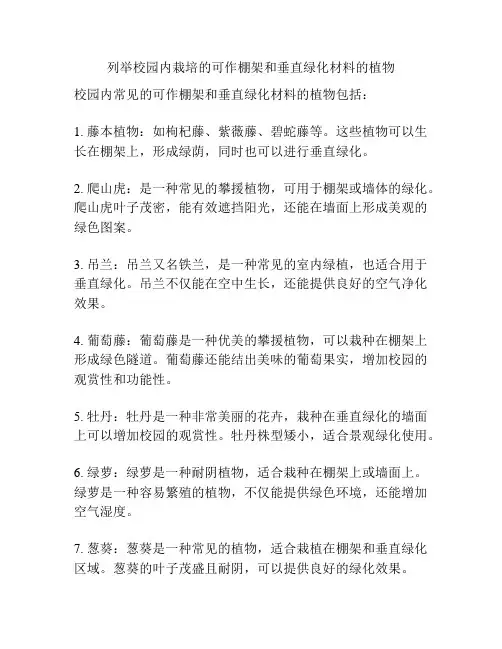 列举校园内栽培的可作棚架和垂直绿化材料的植物

校园内常见的可作棚架和垂直绿化材料的植物包括：

1. 藤本植物：如枸杞藤、紫薇藤、碧蛇藤等。这些植物可以生长在棚架上，形成绿荫，同时也可以进行垂直绿化。

2. 爬山虎：是一种常见的攀援植物，可用于棚架或墙体的绿化。爬山虎叶子茂密，能有效遮挡阳光，还能在墙面上形成美观的绿色图案。

3. 吊兰：吊兰又名铁兰，是一种常见的室内绿植，也适合用于垂直绿化。吊兰不仅能在空中生长，还能提供良好的空气净化效果。

4. 葡萄藤：葡萄藤是一种优美的攀援植物，可以栽种在棚架上形成绿色隧道。葡萄藤还能结出美味的葡萄果实，增加校园的观赏性和功能性。

5. 牡丹：牡丹是一种非常美丽的花卉，栽种在垂直绿化的墙面上可以增加校园的观赏性。牡丹株型矮小，适合景观绿化使用。

6. 绿萝：绿萝是一种耐阴植物，适合栽种在棚架上或墙面上。绿萝是一种容易繁殖的植物，不仅能提供绿色环境，还能增加空气湿度。

7. 葱葵：葱葵是一种常见的植物，适合栽植在棚架和垂直绿化区域。葱葵的叶子茂盛且耐阴，可以提供良好的绿化效果。